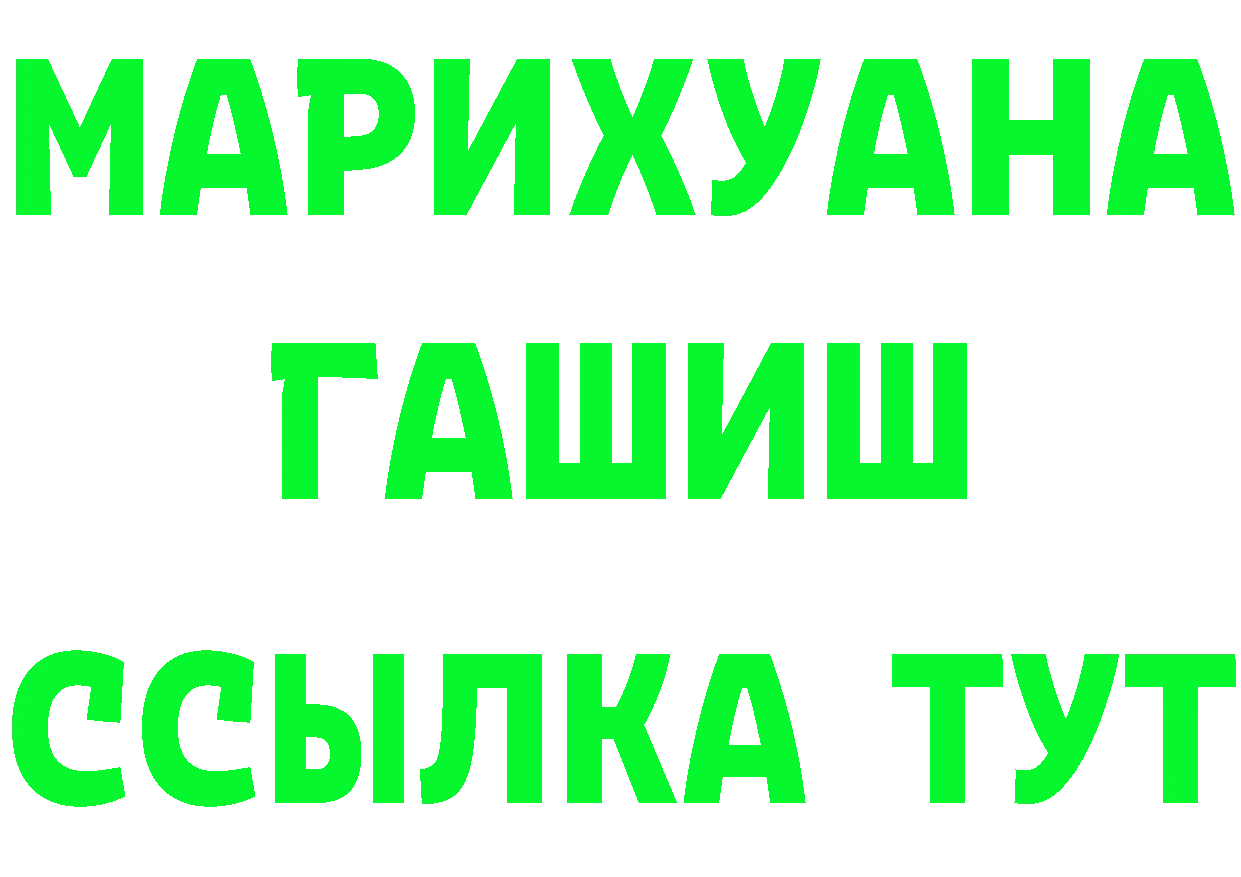 МАРИХУАНА
ГАШИШ
ССЫЛКА ТУТ